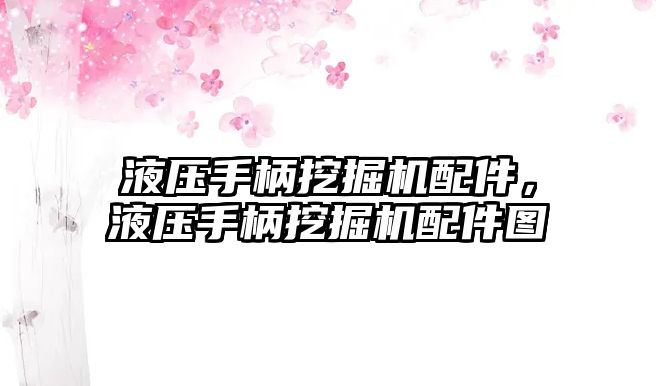 液压手柄挖掘机配件，液压手柄挖掘机配件图